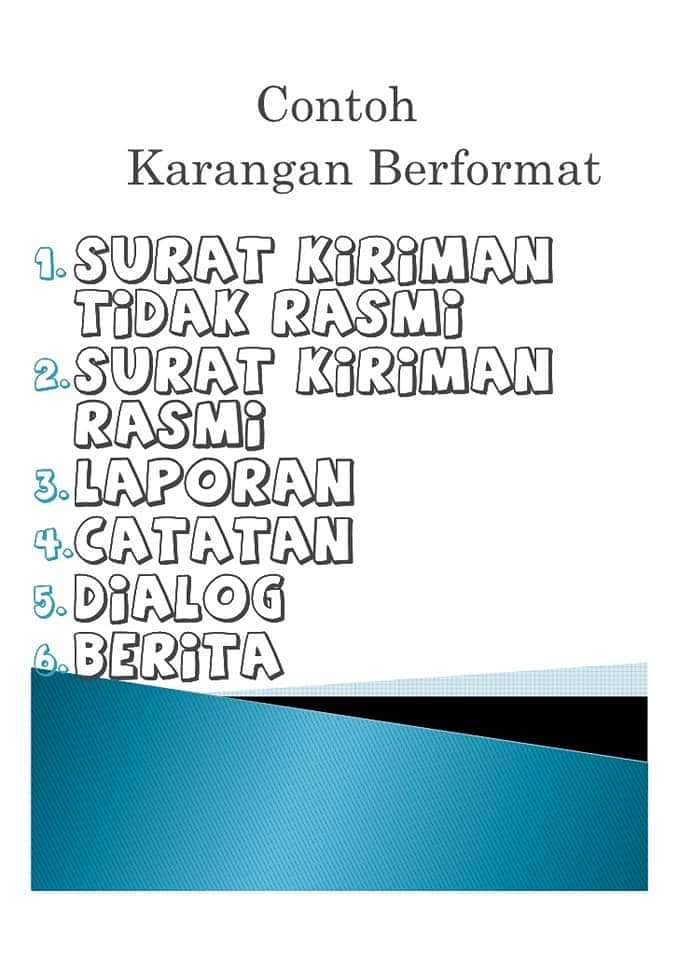 Contoh
Karangan Berformat

1. SURAT KIRIMAN TIDAK RASMI
2. SURAT KIRIMAN RASMI
3. LAPORAN
4. CATATAN
5. DIALOG
6. BERITA